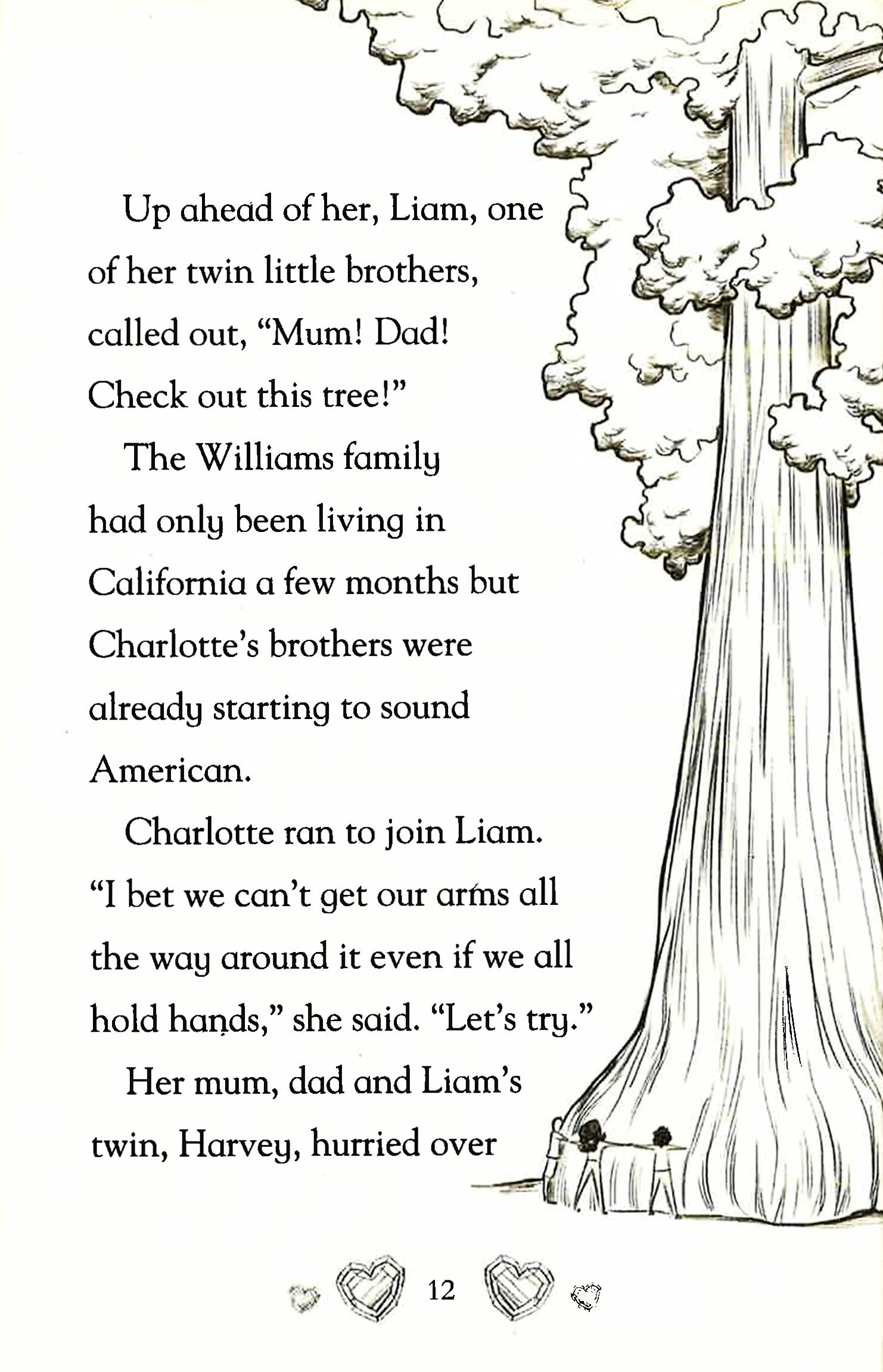 Up ahead of her, Liam, one of her twin little brothers, called out, “Mum! Dad! Check out this tree!”

The Williams family had only been living in California a few months but Charlotte’s brothers were already starting to sound American.

Charlotte ran to join Liam. “I bet we can’t get our arms all the way around it even if we all hold hands,” she said. “Let’s try.”

Her mum, dad and Liam’s twin, Harvey, hurried over

12